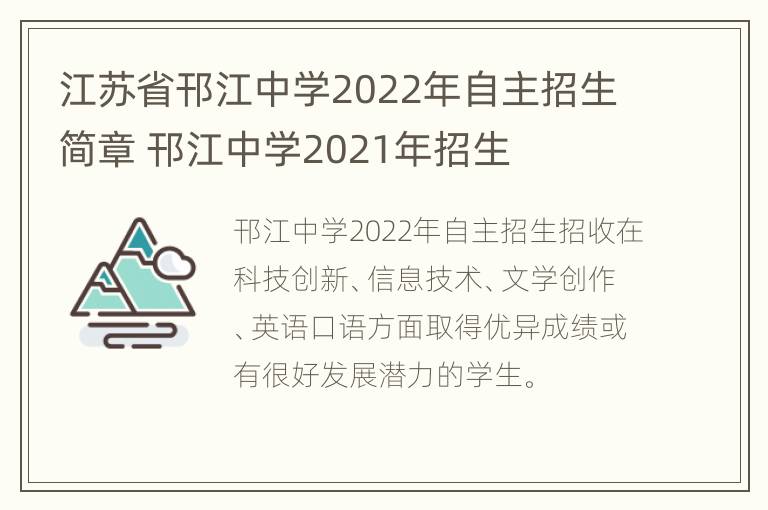 江苏省邗江中学2022年自主招生简章 邗江中学2021年招生

邗江中学2022年自主招生招收在科技创新、信息技术、文学创作、英语口语方面取得优异成绩或有很好发展潜力的学生。